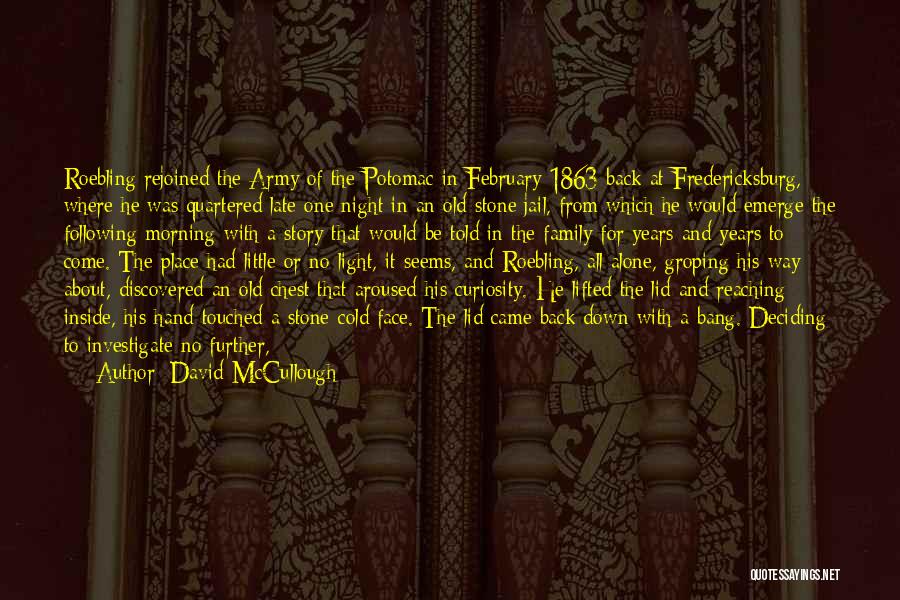 Roebling rejoined the Army of the Potomac in February 1863 back at Fredericksburg, where he was quartered late one night in an old stone jail, from which he would emerge the following morning with a story that would be told in the family for years and years to come. The place had little or no light, it seems, and Roebling, all alone, groping his way about, discovered an old chest that aroused his curiosity. He lifted the lid and reaching inside, his hand touched a stone cold face. The lid came back down with a bang. Deciding to investigate no further,

Author: David McCullough

QUOTESSAYINGS.NET